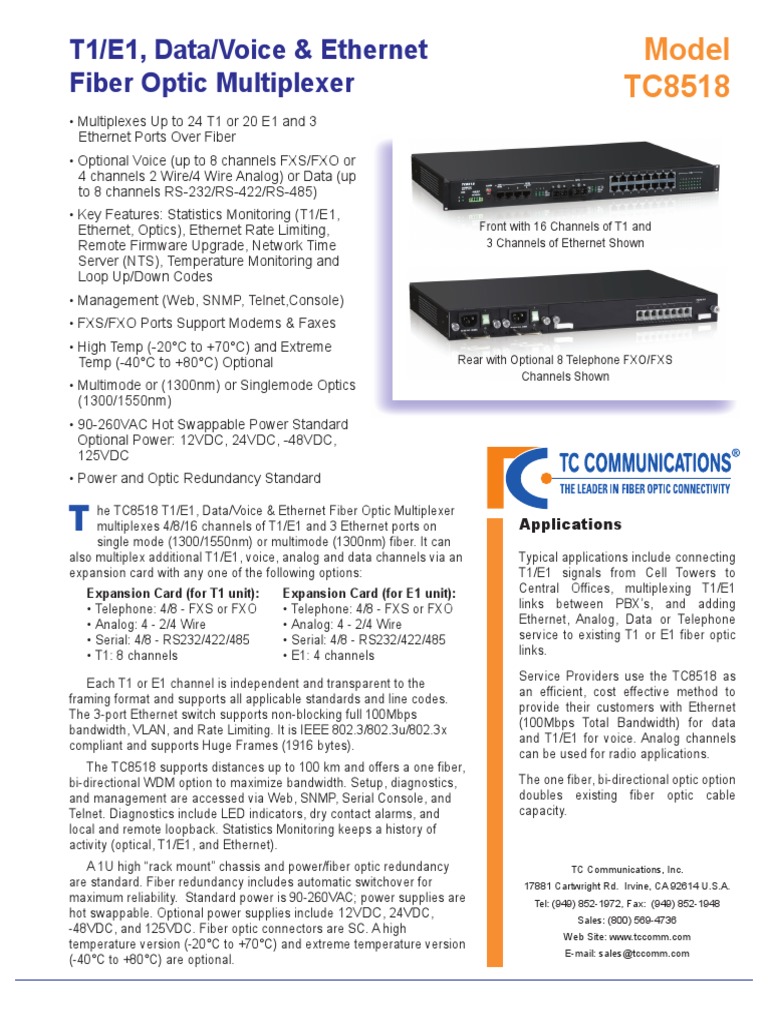 T1/E1, Data/Voice & Ethernet Fiber Optic Multiplexer

Model TC8518

• Multiplexes Up to 24 T1 or 20 E1 and 3 Ethernet Ports Over Fiber

• Optional Voice (up to 8 channels FXS/FXO or 4 channels 2 Wire/4 Wire Analog) or Data (up to 8 channels RS-232/RS-422/RS-485)

• Key Features: Statistics Monitoring (T1/E1, Ethernet, Optics), Ethernet Rate Limiting, Remote Firmware Upgrade, Network Time Server (NTS), Temperature Monitoring and Loop Up/Down Codes

• Management (Web, SNMP, Telnet,Console)

• FXS/FXO Ports Support Modems & Faxes

• High Temp (-20°C to +70°C) and Extreme Temp (-40°C to +80°C) Optional

• Multimode or (1300nm) or Singlemode Optics (1300/1550nm)

• 90-260VAC Hot Swappable Power Standard Optional Power: 12VDC, 24VDC, -48VDC, 125VDC

• Power and Optic Redundancy Standard

Front with 16 Channels of T1 and 3 Channels of Ethernet Shown

Rear with Optional 8 Telephone FXO/FXS Channels Shown

TC COMMUNICATIONS®
THE LEADER IN FIBER OPTIC CONNECTIVITY

The TC8518 T1/E1, Data/Voice & Ethernet Fiber Optic Multiplexer multiplexes 4/8/16 channels of T1/E1 and 3 Ethernet ports on single mode (1300/1550nm) or multimode (1300nm) fiber. It can also multiplex additional T1/E1, voice, analog and data channels via an expansion card with any one of the following options:

Expansion Card (for T1 unit):
• Telephone: 4/8 - FXS or FXO
• Analog: 4 - 2/4 Wire
• Serial: 4/8 - RS232/422/485
• T1: 8 channels

Expansion Card (for E1 unit):
• Telephone: 4/8 - FXS or FXO
• Analog: 4 - 2/4 Wire
• Serial: 4/8 - RS232/422/485
• E1: 4 channels

Each T1 or E1 channel is independent and transparent to the framing format and supports all applicable standards and line codes. The 3-port Ethernet switch supports non-blocking full 100Mbps bandwidth, VLAN, and Rate Limiting. It is IEEE 802.3/802.3u/802.3x compliant and supports Huge Frames (1916 bytes).

The TC8518 supports distances up to 100 km and offers a one fiber, bi-directional WDM option to maximize bandwidth. Setup, diagnostics, and management are accessed via Web, SNMP, Serial Console, and Telnet. Diagnostics include LED indicators, dry contact alarms, and local and remote loopback. Statistics Monitoring keeps a history of activity (optical, T1/E1, and Ethernet).

A 1U high "rack mount" chassis and power/fiber optic redundancy are standard. Fiber redundancy includes automatic switchover for maximum reliability. Standard power is 90-260VAC; power supplies are hot swappable. Optional power supplies include 12VDC, 24VDC, -48VDC, and 125VDC. Fiber optic connectors are SC. A high temperature version (-20°C to +70°C) and extreme temperature version (-40°C to +80°C) are optional.

Applications

Typical applications include connecting T1/E1 signals from Cell Towers to Central Offices, multiplexing T1/E1 links between PBX's, and adding Ethernet, Analog, Data or Telephone service to existing T1 or E1 fiber optic links.

Service Providers use the TC8518 as an efficient, cost effective method to provide their customers with Ethernet (100Mbps Total Bandwidth) for data and T1/E1 for voice. Analog channels can be used for radio applications.

The one fiber, bi-directional optic option doubles existing fiber optic cable capacity.

TC Communications, Inc.
17881 Cartwright Rd. Irvine, CA 92614 U.S.A.
Tel: (949) 852-1972, Fax: (949) 852-1948
Sales: (800) 569-4736
Web Site: www.tccomm.com
E-mail: sales@tccomm.com